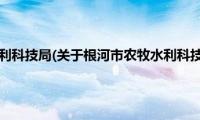 利科技局(关于根河市农牧水利科技